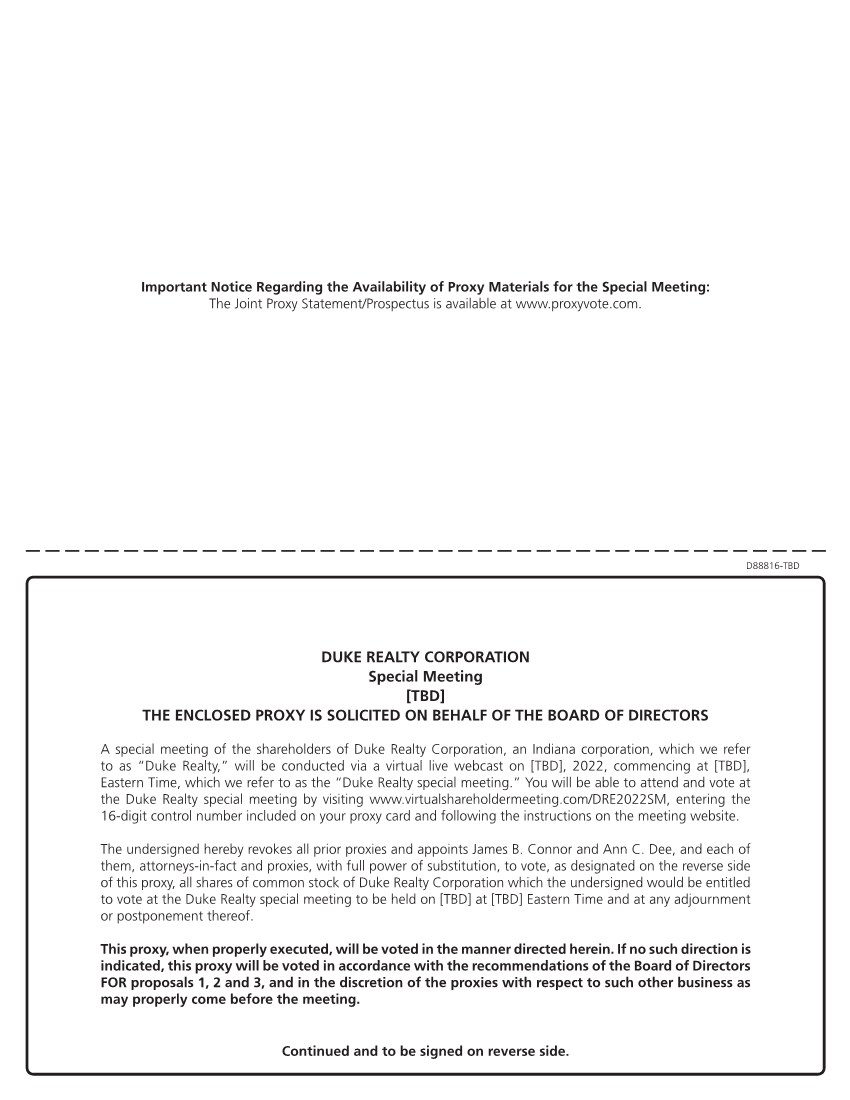 Important Notice Regarding the Availability of Proxy Materials for the Special Meeting:
The Joint Proxy Statement/Prospectus is available at www.proxyvote.com.

D88816-TBD

DUKE REALTY CORPORATION
Special Meeting
[TBD]
THE ENCLOSED PROXY IS SOLICITED ON BEHALF OF THE BOARD OF DIRECTORS

A special meeting of the shareholders of Duke Realty Corporation, an Indiana corporation, which we refer to as "Duke Realty," will be conducted via a virtual live webcast on [TBD], 2022, commencing at [TBD], Eastern Time, which we refer to as the "Duke Realty special meeting." You will be able to attend and vote at the Duke Realty special meeting by visiting www.virtualshareholdermeeting.com/DRE2022SM, entering the 16-digit control number included on your proxy card and following the instructions on the meeting website.

The undersigned hereby revokes all prior proxies and appoints James B. Connor and Ann C. Dee, and each of them, attorneys-in-fact and proxies, with full power of substitution, to vote, as designated on the reverse side of this proxy, all shares of common stock of Duke Realty Corporation which the undersigned would be entitled to vote at the Duke Realty special meeting to be held on [TBD] at [TBD] Eastern Time and at any adjournment or postponement thereof.

This proxy, when properly executed, will be voted in the manner directed herein. If no such direction is indicated, this proxy will be voted in accordance with the recommendations of the Board of Directors FOR proposals 1, 2 and 3, and in the discretion of the proxies with respect to such other business as may properly come before the meeting.

Continued and to be signed on reverse side.